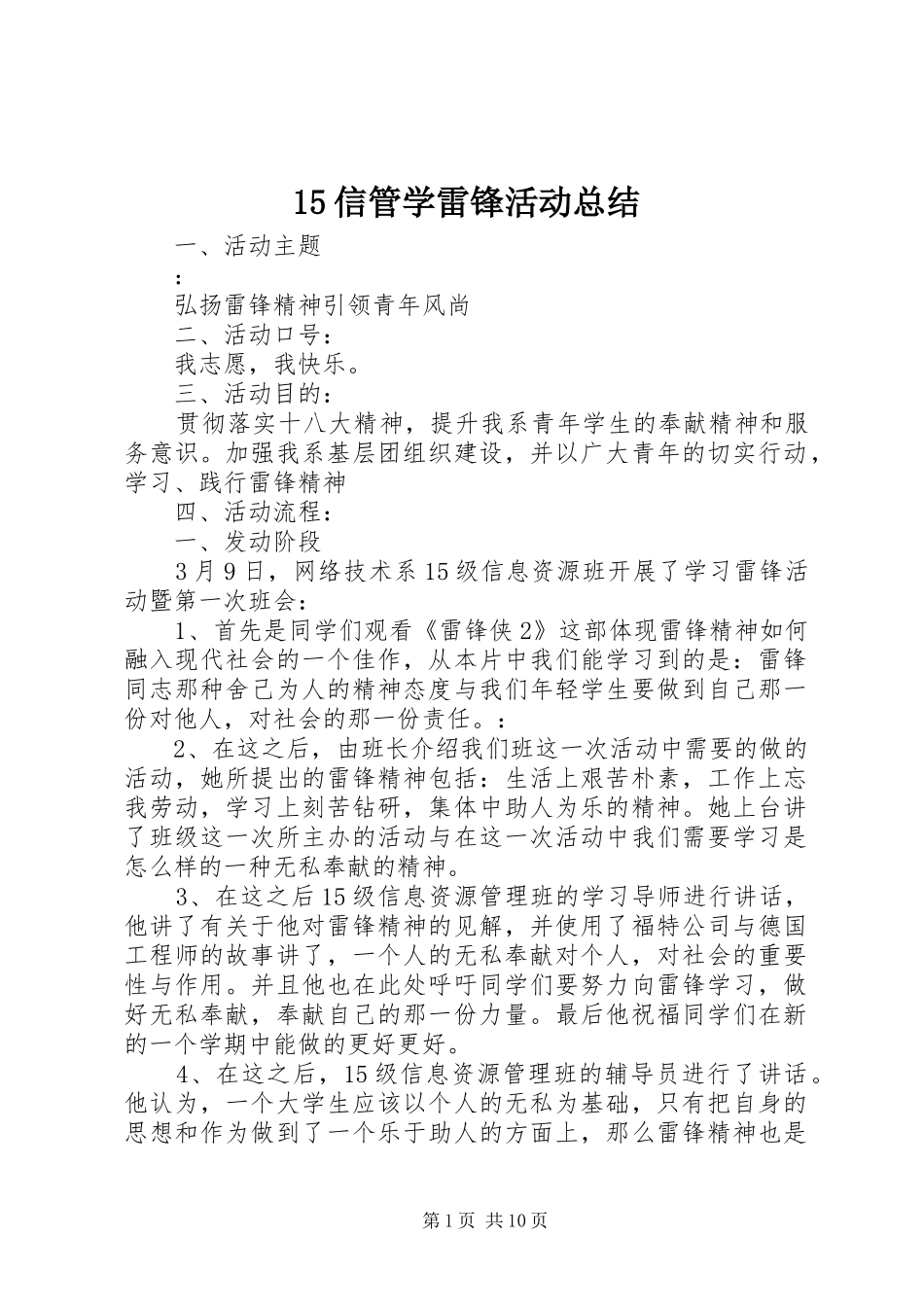 15信管学雷锋活动总结

一、活动主题

:

弘扬雷锋精神引领青年风尚

二、活动口号：

我志愿，我快乐。

三、活动目的：

贯彻落实十八大精神，提升我系青年学生的奉献精神和服务意识。加强我系基层团组织建设，并以广大青年的切实行动，学习、践行雷锋精神

四、活动流程：

一、发动阶段

3月9日，网络技术系15级信息资源班开展了学习雷锋活动暨第一次班会：

1、首先是同学们观看《雷锋侠2》这部体现雷锋精神如何融入现代社会的一个佳作，从本片中我们能学习到的是：雷锋同志那种舍己为人的精神态度与我们年轻学生要做到自己那一份对他人，对社会的那一份责任。:

2、在这之后，由班长介绍我们班这一次活动中需要的做的活动，她所提出的雷锋精神包括：生活上艰苦朴素，工作上忘我劳动，学习上刻苦钻研，集体中助人为乐的精神。她上台讲了班级这一次所主办的活动与在这一次活动中我们需要学习是怎么样的一种无私奉献的精神。

3、在这之后15级信息资源管理班的学习导师进行讲话，他讲了有关于他对雷锋精神的见解，并使用了福特公司与德国工程师的故事讲了，一个人的无私奉献对个人，对社会的重要性与作用。并且他也在此处呼吁同学们要努力向雷锋学习，做好无私奉献，奉献自己的那一份力量。最后他祝福同学们在新的一个学期中能做的更好更好。

4、在这之后，15级信息资源管理班的辅导员进行了讲话。他认为，一个大学生应该以个人的无私为基础，只有把自身的思想和作为做到了一个乐于助人的方面上，那么雷锋精神也是

第1页 共10页